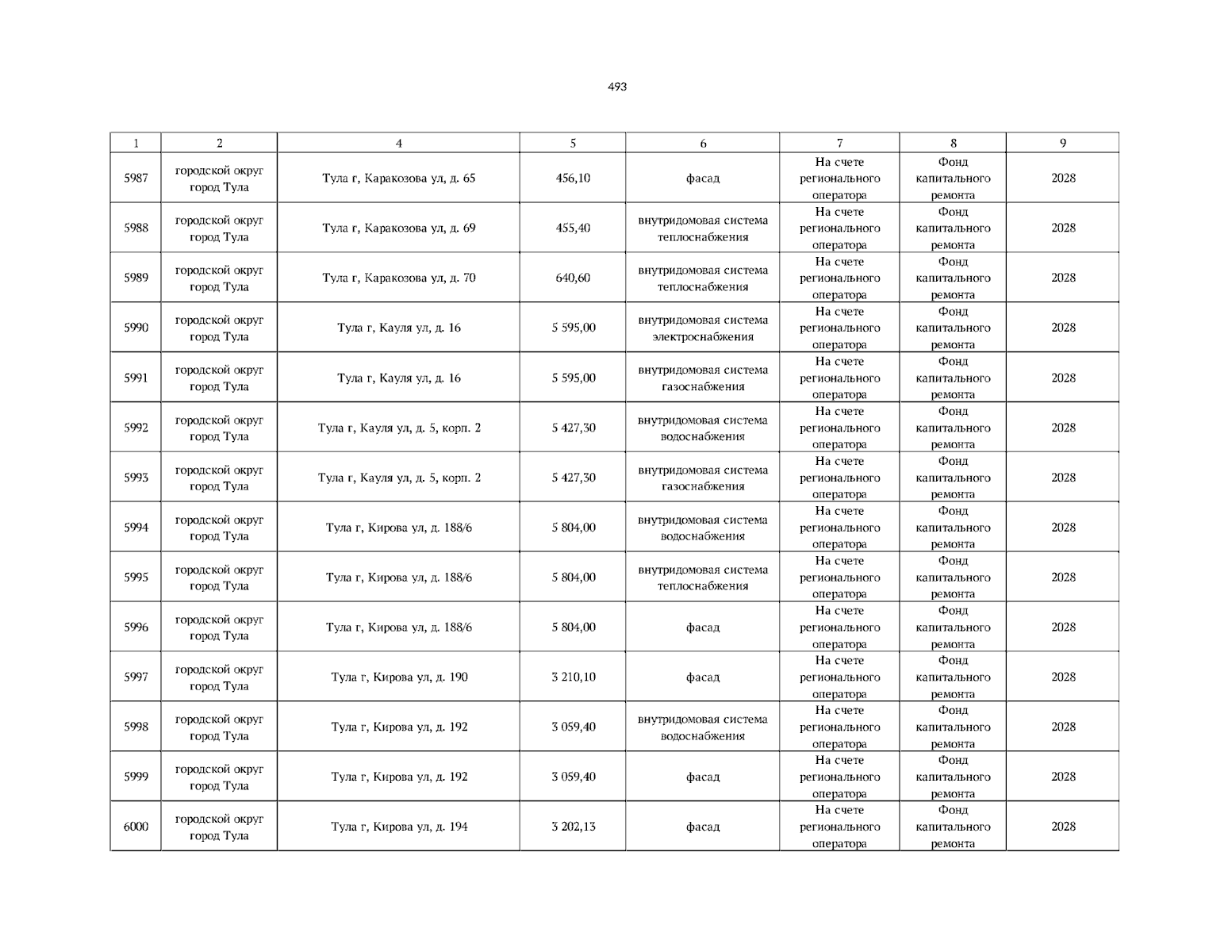 493

| 1 | 2 | 4 | 5 | 6 | 7 | 8 | 9 |
|---|---|---|---|---|---|---|---|
| 5987 | городской округ город Тула | Тула г, Каракозова ул, д. 65 | 456,10 | фасад | На счете регионального оператора | Фонд капитального ремонта | 2028 |
| 5988 | городской округ город Тула | Тула г, Каракозова ул, д. 69 | 455,40 | внутридомовая система теплоснабжения | На счете регионального оператора | Фонд капитального ремонта | 2028 |
| 5989 | городской округ город Тула | Тула г, Каракозова ул, д. 70 | 640,60 | внутридомовая система теплоснабжения | На счете регионального оператора | Фонд капитального ремонта | 2028 |
| 5990 | городской округ город Тула | Тула г, Кауля ул, д. 16 | 5 595,00 | внутридомовая система электроснабжения | На счете регионального оператора | Фонд капитального ремонта | 2028 |
| 5991 | городской округ город Тула | Тула г, Кауля ул, д. 16 | 5 595,00 | внутридомовая система газоснабжения | На счете регионального оператора | Фонд капитального ремонта | 2028 |
| 5992 | городской округ город Тула | Тула г, Кауля ул, д. 5, корп. 2 | 5 427,30 | внутридомовая система водоснабжения | На счете регионального оператора | Фонд капитального ремонта | 2028 |
| 5993 | городской округ город Тула | Тула г, Кауля ул, д. 5, корп. 2 | 5 427,30 | внутридомовая система газоснабжения | На счете регионального оператора | Фонд капитального ремонта | 2028 |
| 5994 | городской округ город Тула | Тула г, Кирова ул, д. 188/6 | 5 804,00 | внутридомовая система водоснабжения | На счете регионального оператора | Фонд капитального ремонта | 2028 |
| 5995 | городской округ город Тула | Тула г, Кирова ул, д. 188/6 | 5 804,00 | внутридомовая система теплоснабжения | На счете регионального оператора | Фонд капитального ремонта | 2028 |
| 5996 | городской округ город Тула | Тула г, Кирова ул, д. 188/6 | 5 804,00 | фасад | На счете регионального оператора | Фонд капитального ремонта | 2028 |
| 5997 | городской округ город Тула | Тула г, Кирова ул, д. 190 | 3 210,10 | фасад | На счете регионального оператора | Фонд капитального ремонта | 2028 |
| 5998 | городской округ город Тула | Тула г, Кирова ул, д. 192 | 3 059,40 | внутридомовая система водоснабжения | На счете регионального оператора | Фонд капитального ремонта | 2028 |
| 5999 | городской округ город Тула | Тула г, Кирова ул, д. 192 | 3 059,40 | фасад | На счете регионального оператора | Фонд капитального ремонта | 2028 |
| 6000 | городской округ город Тула | Тула г, Кирова ул, д. 194 | 3 202,13 | фасад | На счете регионального оператора | Фонд капитального ремонта | 2028 |